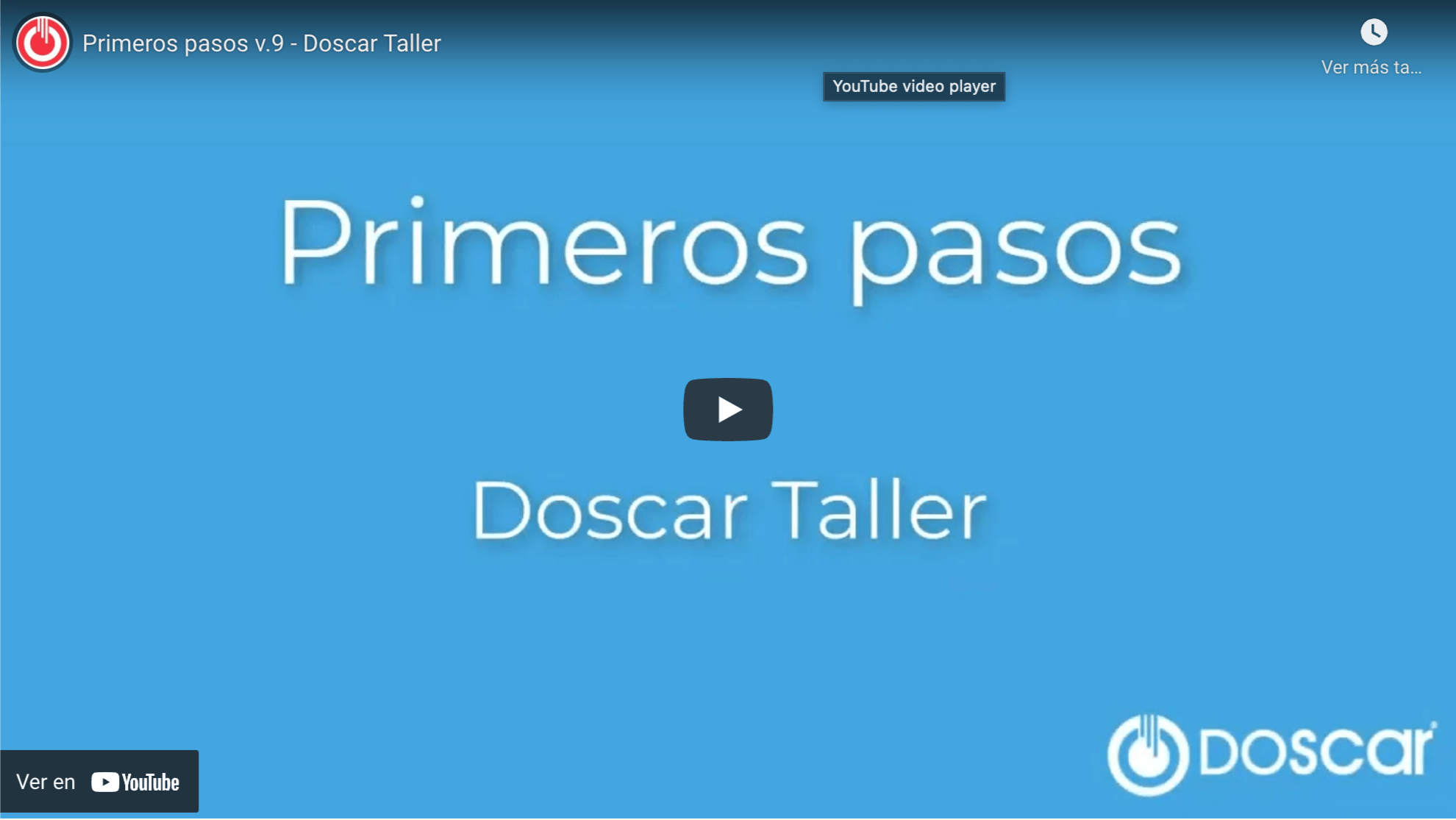 Primeros pasos v.9 - Doscar Taller

Ver más ta...

YouTube video player

Primeros pasos

Doscar Taller

Ver en YouTube

DOSCAR